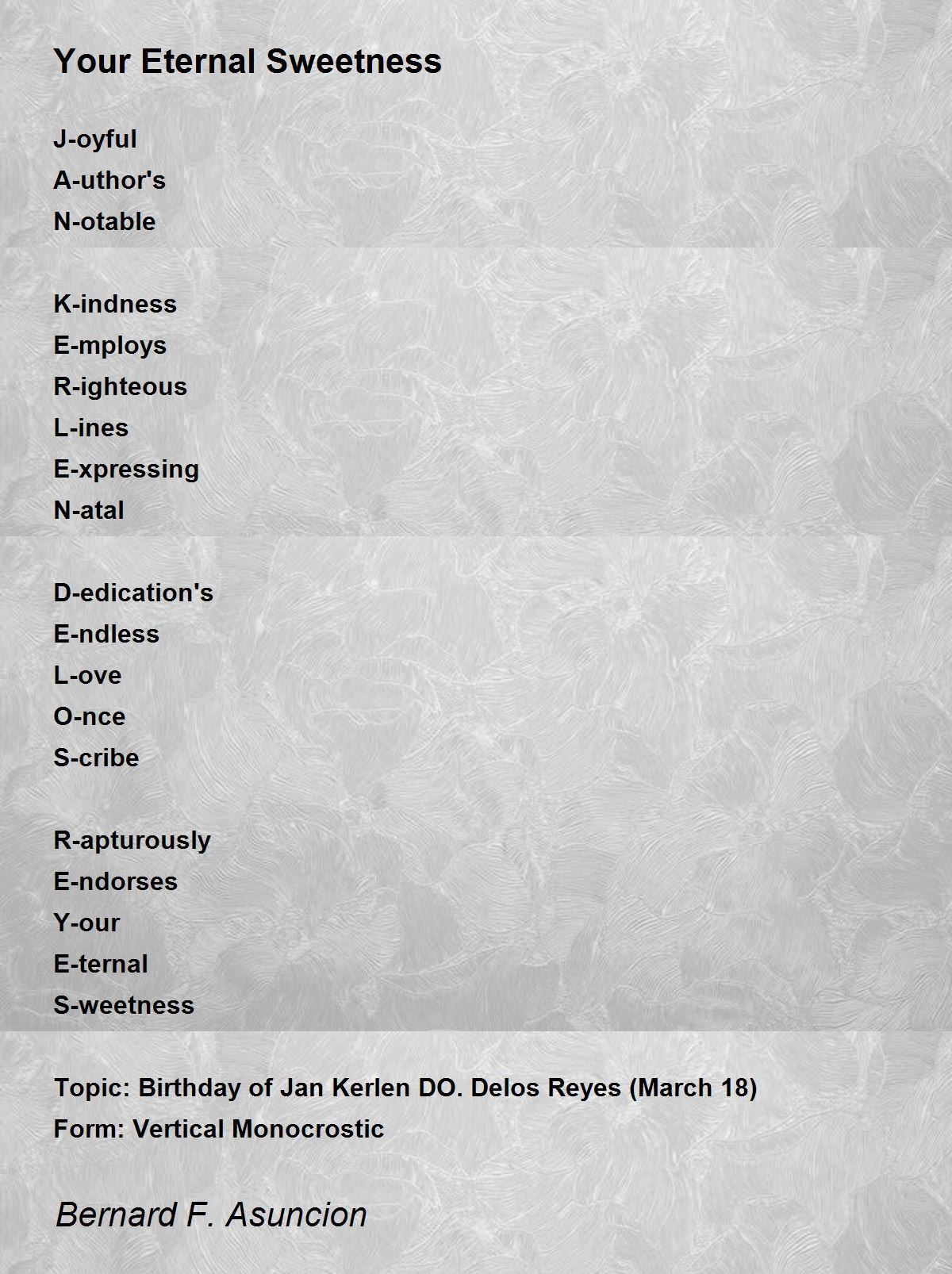 Your Eternal Sweetness

J-oyful
A-uthor's
N-otable

K-indness
E-mploys
R-ighteous
L-ines
E-xpressing
N-atal

D-edication's
E-ndless
L-ove
O-nce
S-cribe

R-apturously
E-ndorses
Y-our
E-ternal
S-weetness

Topic: Birthday of Jan Kerlen DO. Delos Reyes (March 18)
Form: Vertical Monocrostic

Bernard F. Asuncion